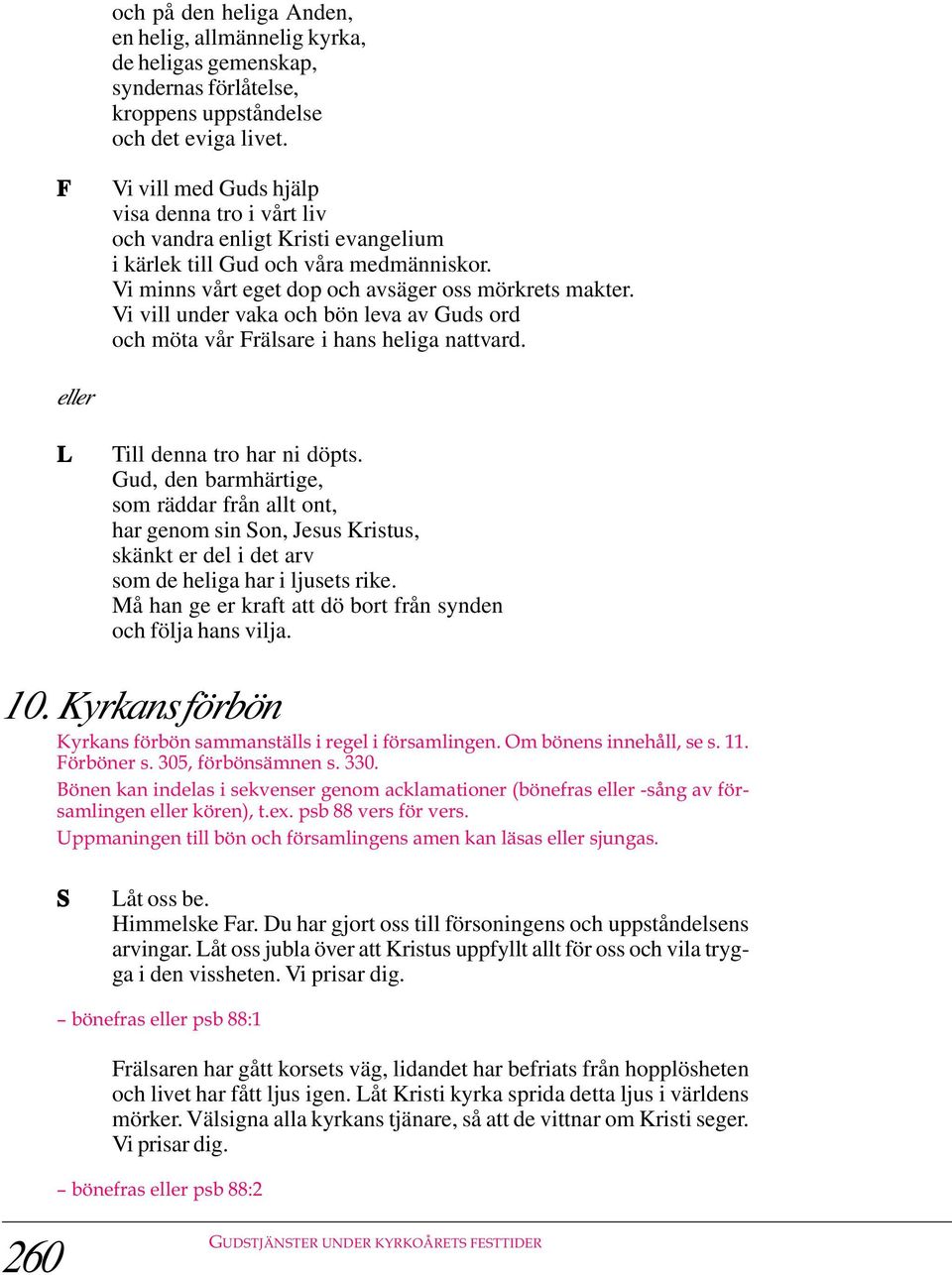 och på den heliga Anden,
en helig, allmännelig kyrka,
de heligas gemenskap,
syndernas förlåtelse,
kroppens uppståndelse
och det eviga livet.

F Vi vill med Guds hjälp
visa denna tro i vårt liv
och vandra enligt Kristi evangelium
i kärlek till Gud och våra medmänniskor.
Vi minns vårt eget dop och avsäger oss mörkrets makter.
Vi vill under vaka och bön leva av Guds ord
och möta vår Frälsare i hans heliga nattvard.

eller

L Till denna tro har ni döpts.
Gud, den barmhärtige,
som räddar från allt ont,
har genom sin Son, Jesus Kristus,
skänkt er del i det arv
som de heliga har i ljusets rike.
Må han ge er kraft att dö bort från synden
och följa hans vilja.

10. Kyrkans förbön

Kyrkans förbön sammanställs i regel i församlingen. Om bönens innehåll, se s. 11. Förböner s. 305, förbönsämnen s. 330.

Bönen kan indelas i sekvenser genom acklamationer (bönefras eller -sång av församlingen eller kören), t.ex. psb 88 vers för vers.

Uppmaningen till bön och församlingens amen kan läsas eller sjungas.

S Låt oss be.
Himmelske Far. Du har gjort oss till försoningens och uppståndelsens arvingar. Låt oss jubla över att Kristus uppfyllt allt för oss och vila trygga i den vissheten. Vi prisar dig.

– bönefras eller psb 88:1

Frälsaren har gått korsets väg, lidandet har befriats från hopplösheten och livet har fått ljus igen. Låt Kristi kyrka sprida detta ljus i världens mörker. Välsigna alla kyrkans tjänare, så att de vittnar om Kristi seger. Vi prisar dig.

– bönefras eller psb 88:2

260 GUDSTJÄNSTER UNDER KYRKOÅRETS FESTTIDER